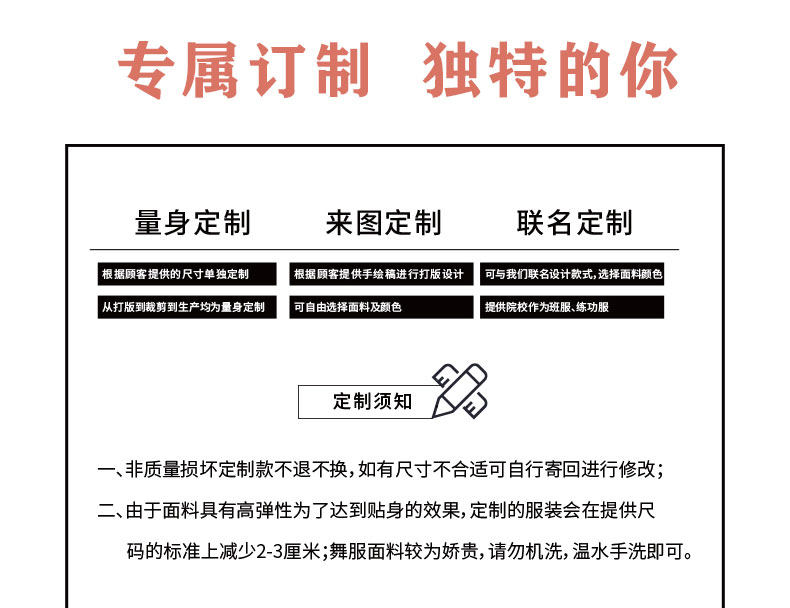 专属订制 独特的你

量身定制

根据顾客提供的尺寸单独定制

从打版到裁剪到生产均为量身定制

来图定制

根据顾客提供手绘稿进行打版设计

可自由选择面料及颜色

联名定制

可与我们联名设计款式，选择面料颜色

提供院校作为班服、练功服

定制须知

一、非质量损坏定制款不退不换，如有尺寸不合适可自行寄回进行修改；

二、由于面料具有高弹性为了达到贴身的效果，定制的服装会在提供尺码的标准上减少2-3厘米；舞服面料较为娇贵，请勿机洗，温水手洗即可。